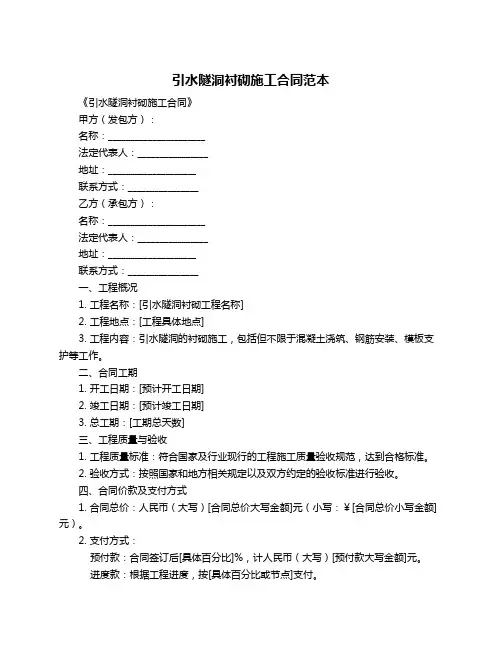 引水隧洞衬砌施工合同范本

《引水隧洞衬砌施工合同》

甲方（发包方）：

名称：____________________

法定代表人：______________

地址：__________________

联系方式：______________

乙方（承包方）：

名称：____________________

法定代表人：______________

地址：__________________

联系方式：______________

一、工程概况

1. 工程名称：[引水隧洞衬砌工程名称]

2. 工程地点：[工程具体地点]

3. 工程内容：引水隧洞的衬砌施工，包括但不限于混凝土浇筑、钢筋安装、模板支护等工作。

二、合同工期

1. 开工日期：[预计开工日期]

2. 竣工日期：[预计竣工日期]

3. 总工期：[工期总天数]

三、工程质量与验收

1. 工程质量标准：符合国家及行业现行的工程施工质量验收规范，达到合格标准。

2. 验收方式：按照国家和地方相关规定以及双方约定的验收标准进行验收。

四、合同价款及支付方式

1. 合同总价：人民币（大写）[合同总价大写金额]元（小写：¥[合同总价小写金额]元）。

2. 支付方式：

预付款：合同签订后[具体百分比]%，计人民币（大写）[预付款大写金额]元。

进度款：根据工程进度，按[具体百分比或节点]支付。